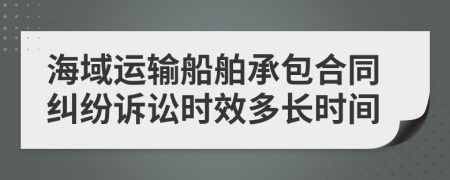 海域运输船舶承包合同纠纷诉讼时效多长时间